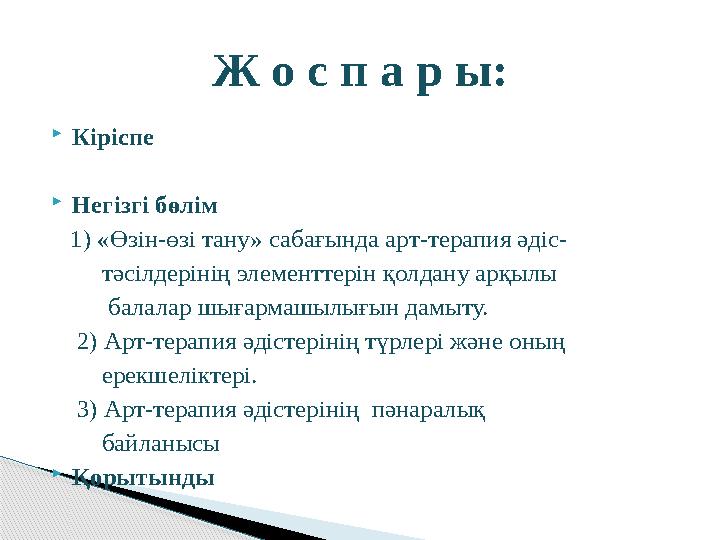 Ж о с п а р ы:

Кіріспе

Негізгі бөлім

1) «Өзін-өзі тану» сабағында арт-терапия әдіс-тәсілдерінің элементтерін қолдану арқылы балалар шығармашылығын дамыту.

2) Арт-терапия әдістерінің түрлері және оның ерекшеліктері.

3) Арт-терапия әдістерінің пәнаралық байланысы

Қорытынды